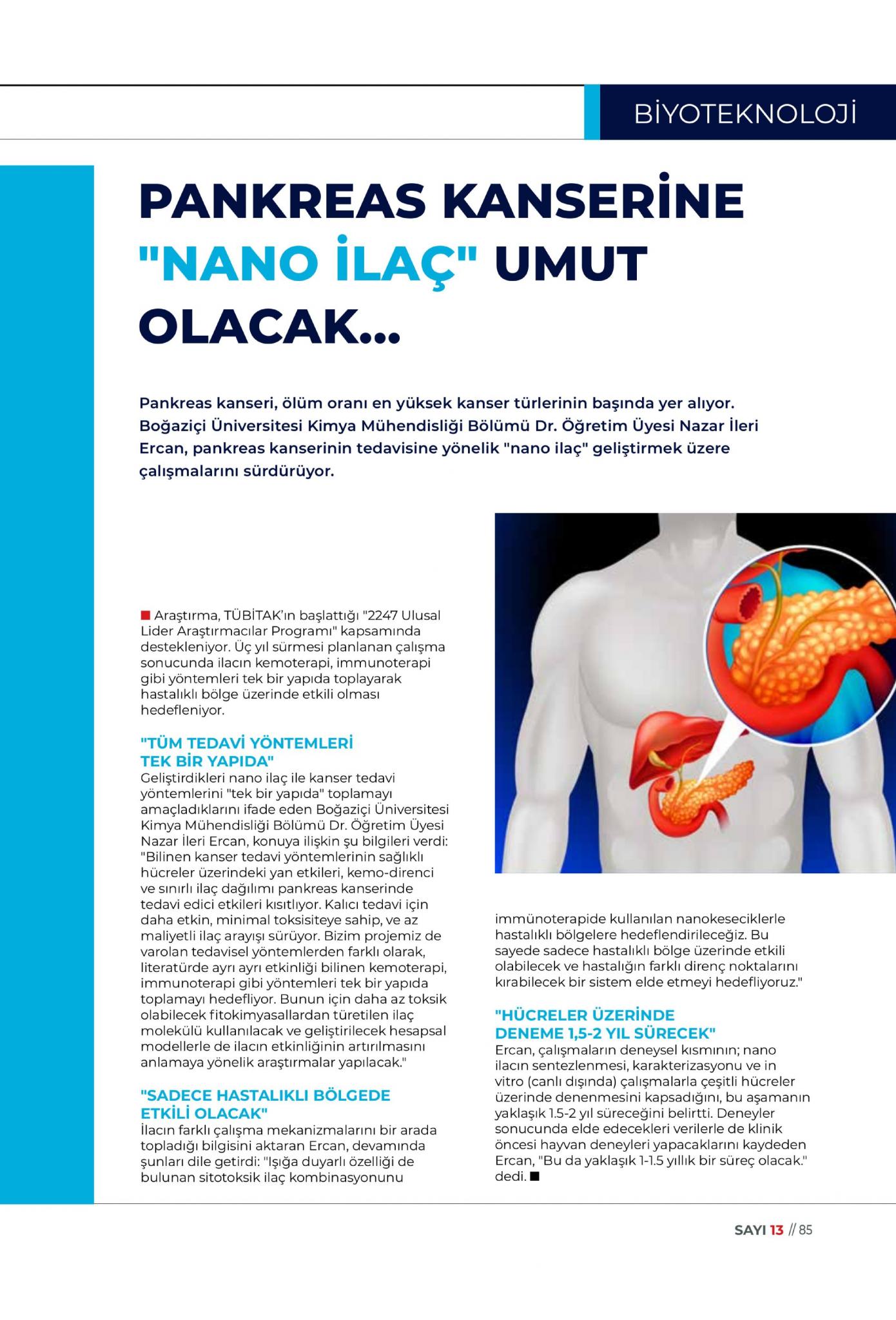 BİYOTEKNOLOJİ

PANKREAS KANSERİNE "NANO İLAÇ" UMUT OLACAK...

Pankreas kanseri, ölüm oranı en yüksek kanser türlerinin başında yer alıyor. Boğaziçi Üniversitesi Kimya Mühendisliği Bölümü Dr. Öğretim Üyesi Nazar İleri Ercan, pankreas kanserinin tedavisine yönelik "nano ilaç" geliştirmek üzere çalışmalarını sürdürüyor.

Araştırma, TÜBİTAK'ın başlattığı "2247 Ulusal Lider Araştırmacılar Programı" kapsamında destekleniyor. Üç yıl sürmesi planlanan çalışma sonucunda ilacın kemoterapi, immunoterapi gibi yöntemleri tek bir yapıda toplayarak hastalıklı bölge üzerinde etkili olması hedefleniyor.

"TÜM TEDAVİ YÖNTEMLERİ TEK BİR YAPIDA"
Geliştirdikleri nano ilaç ile kanser tedavi yöntemlerini "tek bir yapıda" toplamayı amaçladıklarını ifade eden Boğaziçi Üniversitesi Kimya Mühendisliği Bölümü Dr. Öğretim Üyesi Nazar İleri Ercan, konuya ilişkin şu bilgileri verdi: "Bilinen kanser tedavi yöntemlerinin sağlıklı hücreler üzerindeki yan etkileri, kemo-direnci ve sınırlı ilaç dağılımı pankreas kanserinde tedavi edici etkileri kısıtlıyor. Kalıcı tedavi için daha etkin, minimal toksisiteye sahip, ve az maliyetli ilaç arayışı sürüyor. Bizim projemiz de varolan tedavisel yöntemlerden farklı olarak, literatürde ayrı ayrı etkinliği bilinen kemoterapi, immunoterapi gibi yöntemleri tek bir yapıda toplamayı hedefliyor. Bunun için daha az toksik olabilecek fitokimyasallardan türetilen ilaç molekülü kullanılacak ve geliştirilecek hesapsal modellerle de ilacın etkinliğinin artırılmasını anlamaya yönelik araştırmalar yapılacak."

"SADECE HASTALIKLI BÖLGEDE ETKİLİ OLACAK"
İlacın farklı çalışma mekanizmalarını bir arada topladığı bilgisini aktaran Ercan, devamında şunları dile getirdi: "Işığa duyarlı özelliği de bulunan sitotoksik ilaç kombinasyonunu immünoterapide kullanılan nanokeseciklerle hastalıklı bölgelere hedeflendirileceğiz. Bu sayede sadece hastalıklı bölge üzerinde etkili olabilecek ve hastalığın farklı direnç noktalarını kırabilecek bir sistem elde etmeyi hedefliyoruz."

"HÜCRELER ÜZERİNDE DENEME 1,5-2 YIL SÜRECEK"
Ercan, çalışmaların deneysel kısmının; nano ilacın sentezlenmesi, karakterizasyonu ve in vitro (canlı dışında) çalışmalarla çeşitli hücreler üzerinde denenmesini kapsadığını, bu aşamanın yaklaşık 1.5-2 yıl süreceğini belirtti. Deneyler sonucunda elde edecekleri verilerle de klinik öncesi hayvan deneyleri yapacaklarını kaydeden Ercan, "Bu da yaklaşık 1-1.5 yıllık bir süreç olacak." dedi.

SAYI 13 // 85